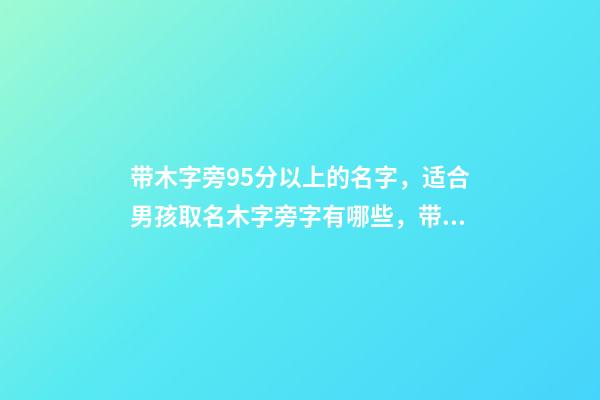 带木字旁95分以上的名字，适合男孩取名木字旁字有哪些，带...